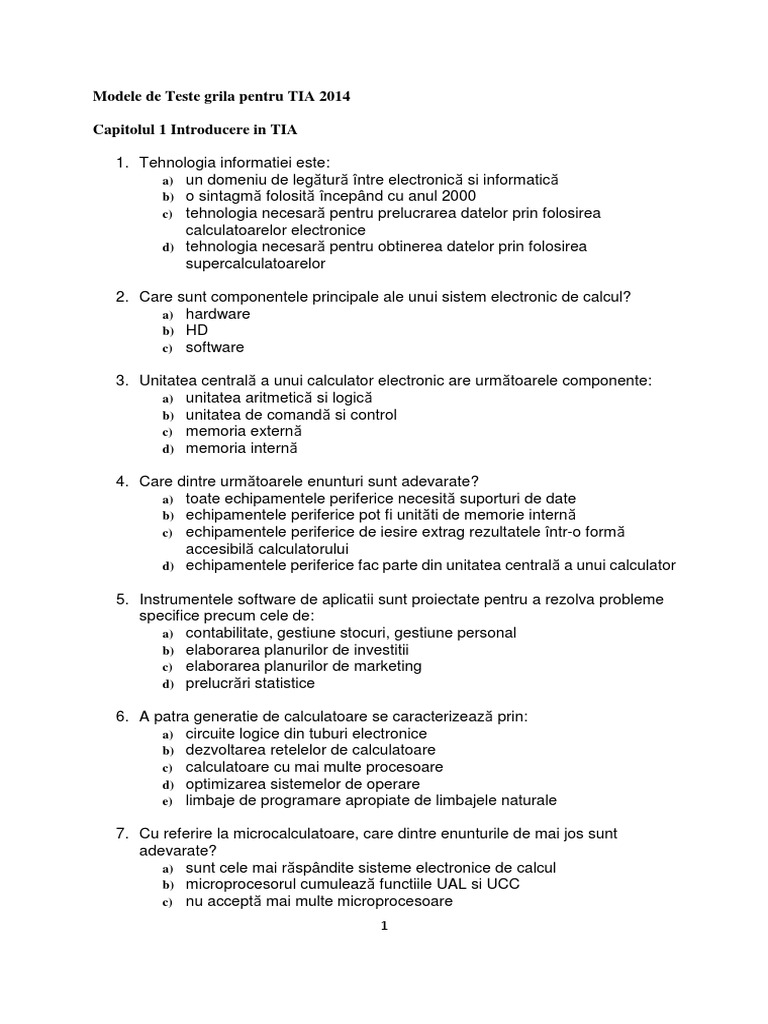 Modele de Teste grila pentru TIA 2014

Capitolul 1 Introducere in TIA

1. Tehnologia informatiei este:
a) un domeniu de legătură între electronică si informatică
b) o sintagmă folosită începând cu anul 2000
c) tehnologia necesară pentru prelucrarea datelor prin folosirea calculatoarelor electronice
d) tehnologia necesară pentru obtinerea datelor prin folosirea supercalculatoarelor

2. Care sunt componentele principale ale unui sistem electronic de calcul?
a) hardware
b) HD
c) software

3. Unitatea centrală a unui calculator electronic are următoarele componente:
a) unitatea aritmetică si logică
b) unitatea de comandă si control
c) memoria externă
d) memoria internă

4. Care dintre următoarele enunturi sunt adevarate?
a) toate echipamentele periferice necesită suporturi de date
b) echipamentele periferice pot fi unităti de memorie internă
c) echipamentele periferice de iesire extrag rezultatele într-o formă accesibilă calculatorului
d) echipamentele periferice fac parte din unitatea centrală a unui calculator

5. Instrumentele software de aplicatii sunt proiectate pentru a rezolva probleme specifice precum cele de:
a) contabilitate, gestiune stocuri, gestiune personal
b) elaborarea planurilor de investitii
c) elaborarea planurilor de marketing
d) prelucrări statistice

6. A patra generatie de calculatoare se caracterizează prin:
a) circuite logice din tuburi electronice
b) dezvoltarea retelelor de calculatoare
c) calculatoare cu mai multe procesoare
d) optimizarea sistemelor de operare
e) limbaje de programare apropiate de limbajele naturale

7. Cu referire la microcalculatoare, care dintre enunturile de mai jos sunt adevarate?
a) sunt cele mai răspândite sisteme electronice de calcul
b) microprocesorul cumulează functiile UAL si UCC
c) nu acceptă mai multe microprocesoare

1